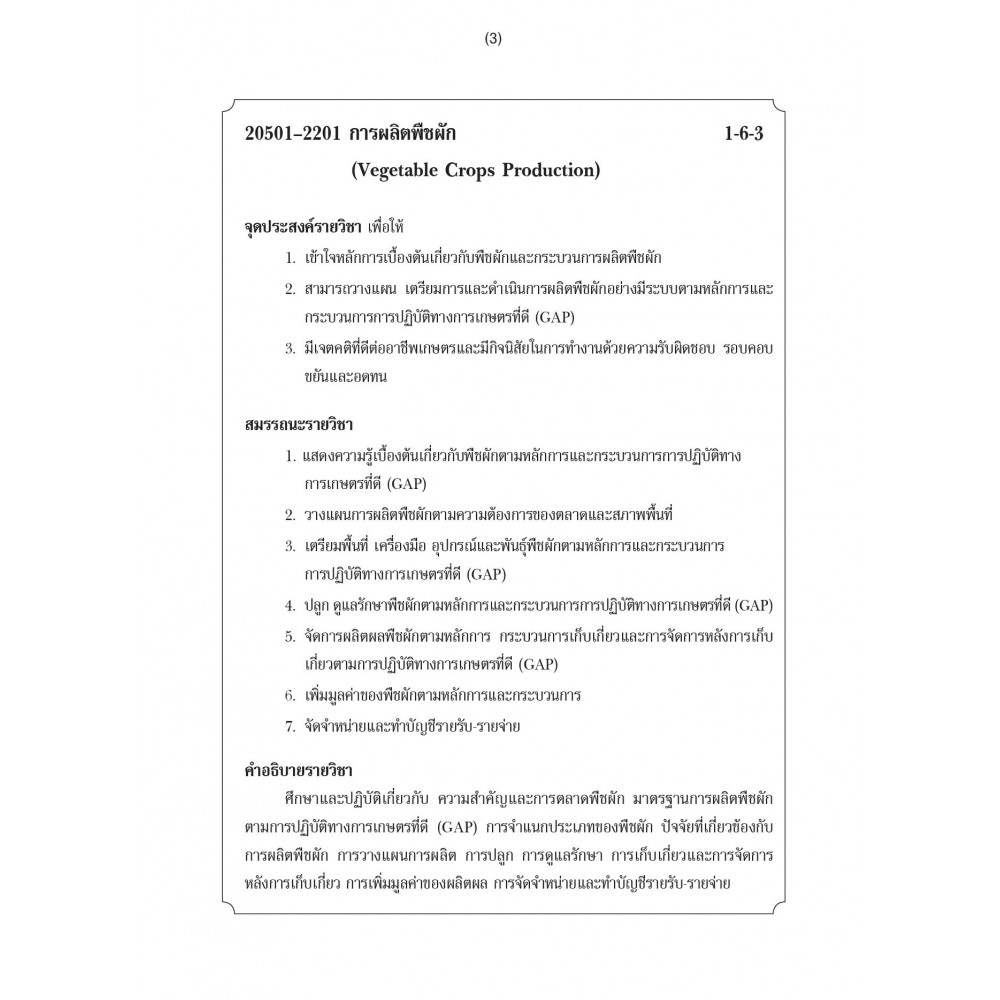 (3)

20501–2201 การผลิตพืชผัก 1-6-3

(Vegetable Crops Production)

จุดประสงค์รายวิชา เพื่อให้

1. เข้าใจหลักการเบื้องต้นเกี่ยวกับพืชผักและกระบวนการผลิตพืชผัก
2. สามารถวางแผน เตรียมการและดำเนินการผลิตพืชผักอย่างมีระบบตามหลักการและกระบวนการการปฏิบัติทางการเกษตรที่ดี (GAP)
3. มีเจตคติที่ดีต่ออาชีพเกษตรและมีกิจนิสัยในการทำงานด้วยความรับผิดชอบ รอบคอบ ขยันและอดทน

สมรรถนะรายวิชา

1. แสดงความรู้เบื้องต้นเกี่ยวกับพืชผักตามหลักการและกระบวนการการปฏิบัติทางการเกษตรที่ดี (GAP)
2. วางแผนการผลิตพืชผักตามความต้องการของตลาดและสภาพพื้นที่
3. เตรียมพื้นที่ เครื่องมือ อุปกรณ์และพันธุ์พืชผักตามหลักการและกระบวนการการปฏิบัติทางการเกษตรที่ดี (GAP)
4. ปลูก ดูแลรักษาพืชผักตามหลักการและกระบวนการการปฏิบัติทางการเกษตรที่ดี (GAP)
5. จัดการผลิตผลพืชผักตามหลักการ กระบวนการเก็บเกี่ยวและการจัดการหลังการเก็บเกี่ยวตามการปฏิบัติทางการเกษตรที่ดี (GAP)
6. เพิ่มมูลค่าของพืชผักตามหลักการและกระบวนการ
7. จัดจำหน่ายและทำบัญชีรายรับ-รายจ่าย

คำอธิบายรายวิชา

ศึกษาและปฏิบัติเกี่ยวกับ ความสำคัญและการตลาดพืชผัก มาตรฐานการผลิตพืชผักตามการปฏิบัติทางการเกษตรที่ดี (GAP) การจำแนกประเภทของพืชผัก ปัจจัยที่เกี่ยวข้องกับการผลิตพืชผัก การวางแผนการผลิต การปลูก การดูแลรักษา การเก็บเกี่ยวและการจัดการหลังการเก็บเกี่ยว การเพิ่มมูลค่าของผลิตผล การจัดจำหน่ายและทำบัญชีรายรับ-รายจ่าย